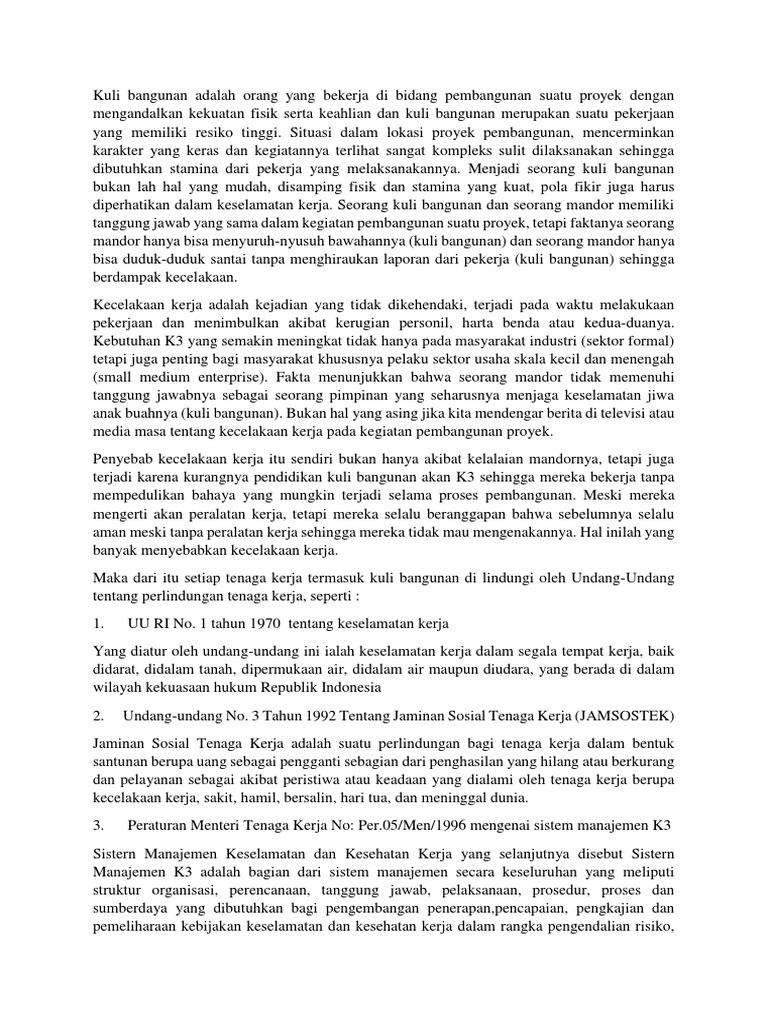 Kuli bangunan adalah orang yang bekerja di bidang pembangunan suatu proyek dengan mengandalkan kekuatan fisik serta keahlian dan kuli bangunan merupakan suatu pekerjaan yang memiliki resiko tinggi. Situasi dalam lokasi proyek pembangunan, mencerminkan karakter yang keras dan kegiatannya terlihat sangat kompleks sulit dilaksanakan sehingga dibutuhkan stamina dari pekerja yang melaksanakannya. Menjadi seorang kuli bangunan bukan lah hal yang mudah, disamping fisik dan stamina yang kuat, pola fikir juga harus diperhatikan dalam keselamatan kerja. Seorang kuli bangunan dan seorang mandor memiliki tanggung jawab yang sama dalam kegiatan pembangunan suatu proyek, tetapi faktanya seorang mandor hanya bisa menyuruh-nyusuh bawahannya (kuli bangunan) dan seorang mandor hanya bisa duduk-duduk santai tanpa menghiraukan laporan dari pekerja (kuli bangunan) sehingga berdampak kecelakaan.

Kecelakaan kerja adalah kejadian yang tidak dikehendaki, terjadi pada waktu melakukaan pekerjaan dan menimbulkan akibat kerugian personil, harta benda atau kedua-duanya. Kebutuhan K3 yang semakin meningkat tidak hanya pada masyarakat industri (sektor formal) tetapi juga penting bagi masyarakat khususnya pelaku sektor usaha skala kecil dan menengah (small medium enterprise). Fakta menunjukkan bahwa seorang mandor tidak memenuhi tanggung jawabnya sebagai seorang pimpinan yang seharusnya menjaga keselamatan jiwa anak buahnya (kuli bangunan). Bukan hal yang asing jika kita mendengar berita di televisi atau media masa tentang kecelakaan kerja pada kegiatan pembangunan proyek.

Penyebab kecelakaan kerja itu sendiri bukan hanya akibat kelalaian mandornya, tetapi juga terjadi karena kurangnya pendidikan kuli bangunan akan K3 sehingga mereka bekerja tanpa mempedulikan bahaya yang mungkin terjadi selama proses pembangunan. Meski mereka mengerti akan peralatan kerja, tetapi mereka selalu beranggapan bahwa sebelumnya selalu aman meski tanpa peralatan kerja sehingga mereka tidak mau mengenakannya. Hal inilah yang banyak menyebabkan kecelakaan kerja.

Maka dari itu setiap tenaga kerja termasuk kuli bangunan di lindungi oleh Undang-Undang tentang perlindungan tenaga kerja, seperti :

1. UU RI No. 1 tahun 1970 tentang keselamatan kerja

Yang diatur oleh undang-undang ini ialah keselamatan kerja dalam segala tempat kerja, baik didarat, didalam tanah, dipermukaan air, didalam air maupun diudara, yang berada di dalam wilayah kekuasaan hukum Republik Indonesia

2. Undang-undang No. 3 Tahun 1992 Tentang Jaminan Sosial Tenaga Kerja (JAMSOSTEK)

Jaminan Sosial Tenaga Kerja adalah suatu perlindungan bagi tenaga kerja dalam bentuk santunan berupa uang sebagai pengganti sebagian dari penghasilan yang hilang atau berkurang dan pelayanan sebagai akibat peristiwa atau keadaan yang dialami oleh tenaga kerja berupa kecelakaan kerja, sakit, hamil, bersalin, hari tua, dan meninggal dunia.

3. Peraturan Menteri Tenaga Kerja No: Per.05/Men/1996 mengenai sistem manajemen K3

Sistern Manajemen Keselamatan dan Kesehatan Kerja yang selanjutnya disebut Sistern Manajemen K3 adalah bagian dari sistem manajemen secara keseluruhan yang meliputi struktur organisasi, perencanaan, tanggung jawab, pelaksanaan, prosedur, proses dan sumberdaya yang dibutuhkan bagi pengembangan penerapan,pencapaian, pengkajian dan pemeliharaan kebijakan keselamatan dan kesehatan kerja dalam rangka pengendalian risiko,